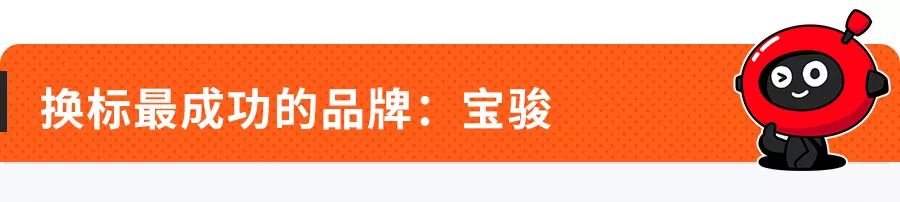 换标最成功的品牌：宝骏